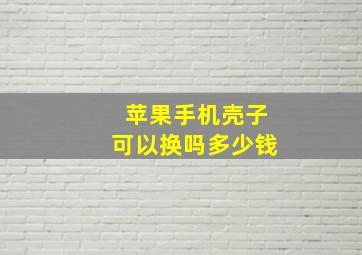 苹果手机壳子
可以换吗多少钱